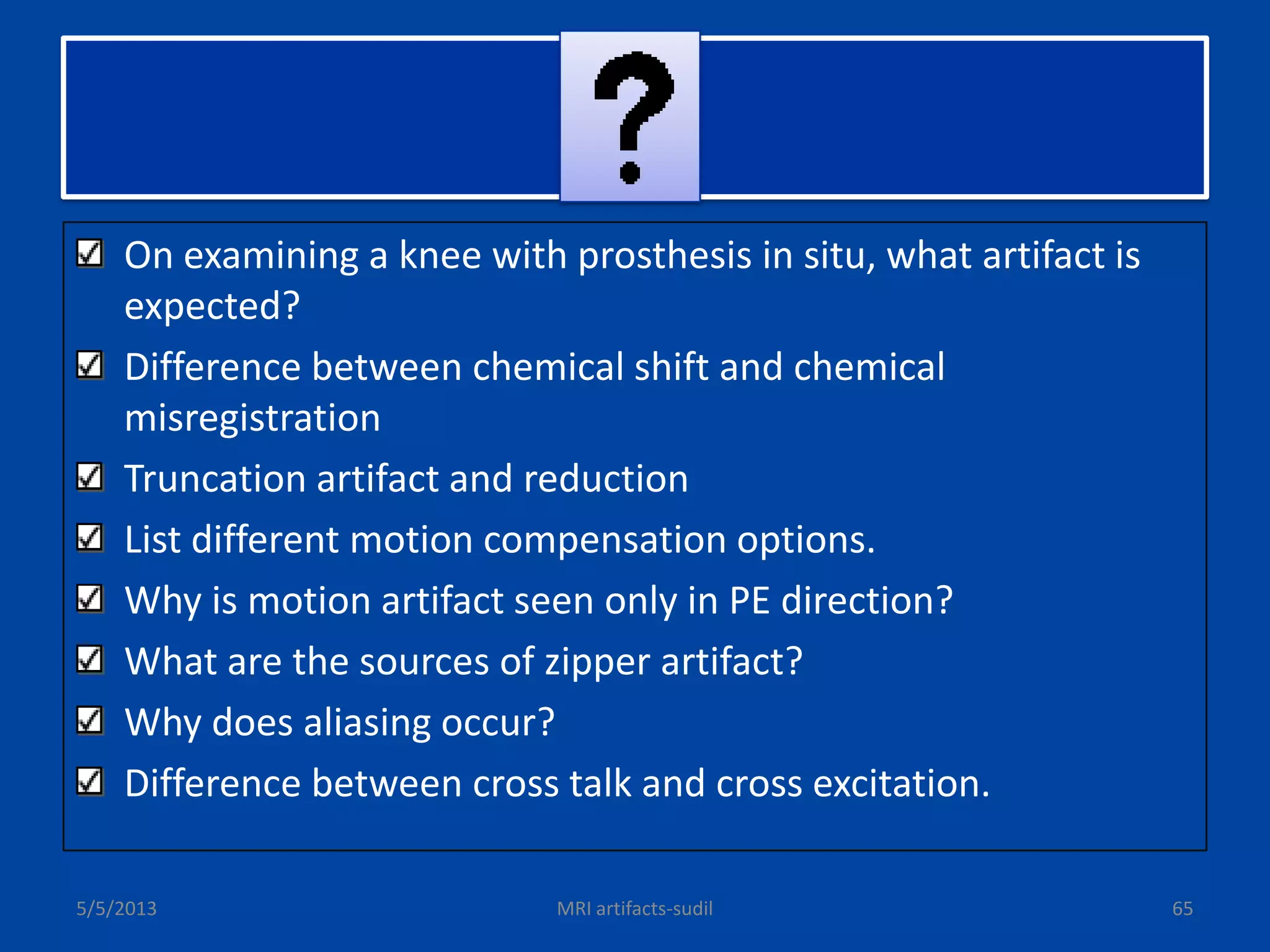 ?

☑ On examining a knee with prosthesis in situ, what artifact is expected?

☑ Difference between chemical shift and chemical misregistration

☑ Truncation artifact and reduction

☑ List different motion compensation options.

☑ Why is motion artifact seen only in PE direction?

☑ What are the sources of zipper artifact?

☑ Why does aliasing occur?

☑ Difference between cross talk and cross excitation.

5/5/2013 MRI artifacts-sudil 65